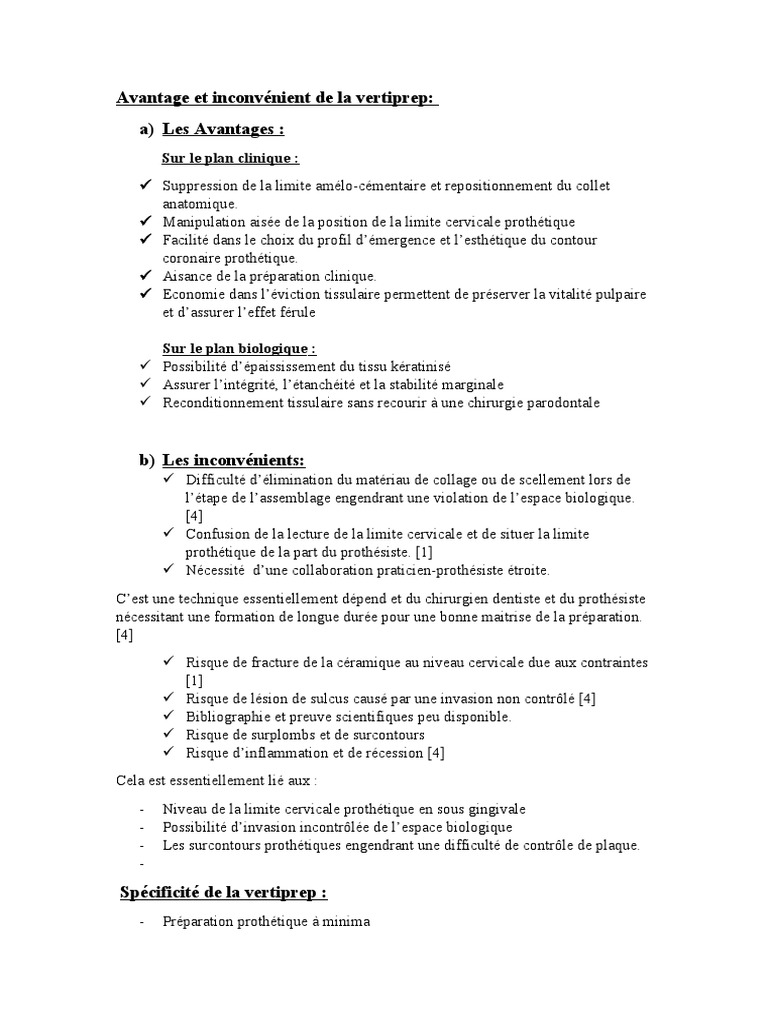 Avantage et inconvénient de la vertiprep:

a) Les Avantages :

Sur le plan clinique :

✓ Suppression de la limite amélo-cémentaire et repositionnement du collet anatomique.
✓ Manipulation aisée de la position de la limite cervicale prothétique
✓ Facilité dans le choix du profil d'émergence et l'esthétique du contour coronaire prothétique.
✓ Aisance de la préparation clinique.
✓ Economie dans l'éviction tissulaire permettent de préserver la vitalité pulpaire et d'assurer l'effet férule

Sur le plan biologique :
✓ Possibilité d'épaississement du tissu kératinisé
✓ Assurer l'intégrité, l'étanchéité et la stabilité marginale
✓ Reconditionnement tissulaire sans recourir à une chirurgie parodontale

b) Les inconvénients:
✓ Difficulté d'élimination du matériau de collage ou de scellement lors de l'étape de l'assemblage engendrant une violation de l'espace biologique. [4]
✓ Confusion de la lecture de la limite cervicale et de situer la limite prothétique de la part du prothésiste. [1]
✓ Nécessité d'une collaboration praticien-prothésiste étroite.

C'est une technique essentiellement dépend et du chirurgien dentiste et du prothésiste nécessitant une formation de longue durée pour une bonne maitrise de la préparation. [4]

✓ Risque de fracture de la céramique au niveau cervicale due aux contraintes [1]
✓ Risque de lésion de sulcus causé par une invasion non contrôlé [4]
✓ Bibliographie et preuve scientifiques peu disponible.
✓ Risque de surplombs et de surcontours
✓ Risque d'inflammation et de récession [4]

Cela est essentiellement lié aux :

- Niveau de la limite cervicale prothétique en sous gingivale
- Possibilité d'invasion incontrôlée de l'espace biologique
- Les surcontours prothétiques engendrant une difficulté de contrôle de plaque.
-

Spécificité de la vertiprep :

- Préparation prothétique à minima